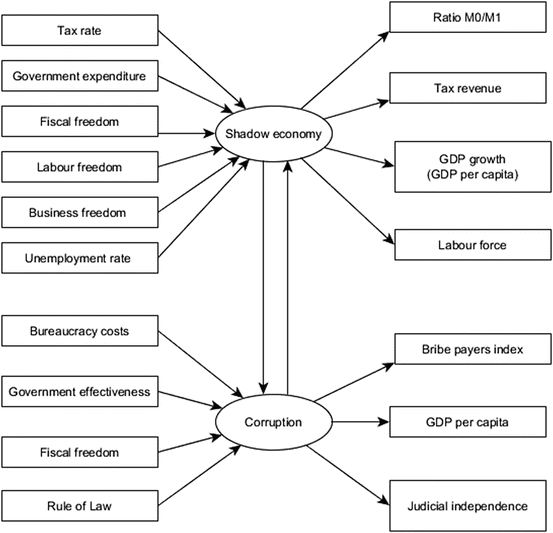 Tax rate
Government expenditure
Fiscal freedom
Labour freedom
Business freedom
Unemployment rate

Shadow economy

Ratio M0/M1
Tax revenue
GDP growth
(GDP per capita)
Labour force

Bureaucracy costs
Government effectiveness
Fiscal freedom
Rule of Law

Corruption

Bribe payers index
GDP per capita
Judicial independence